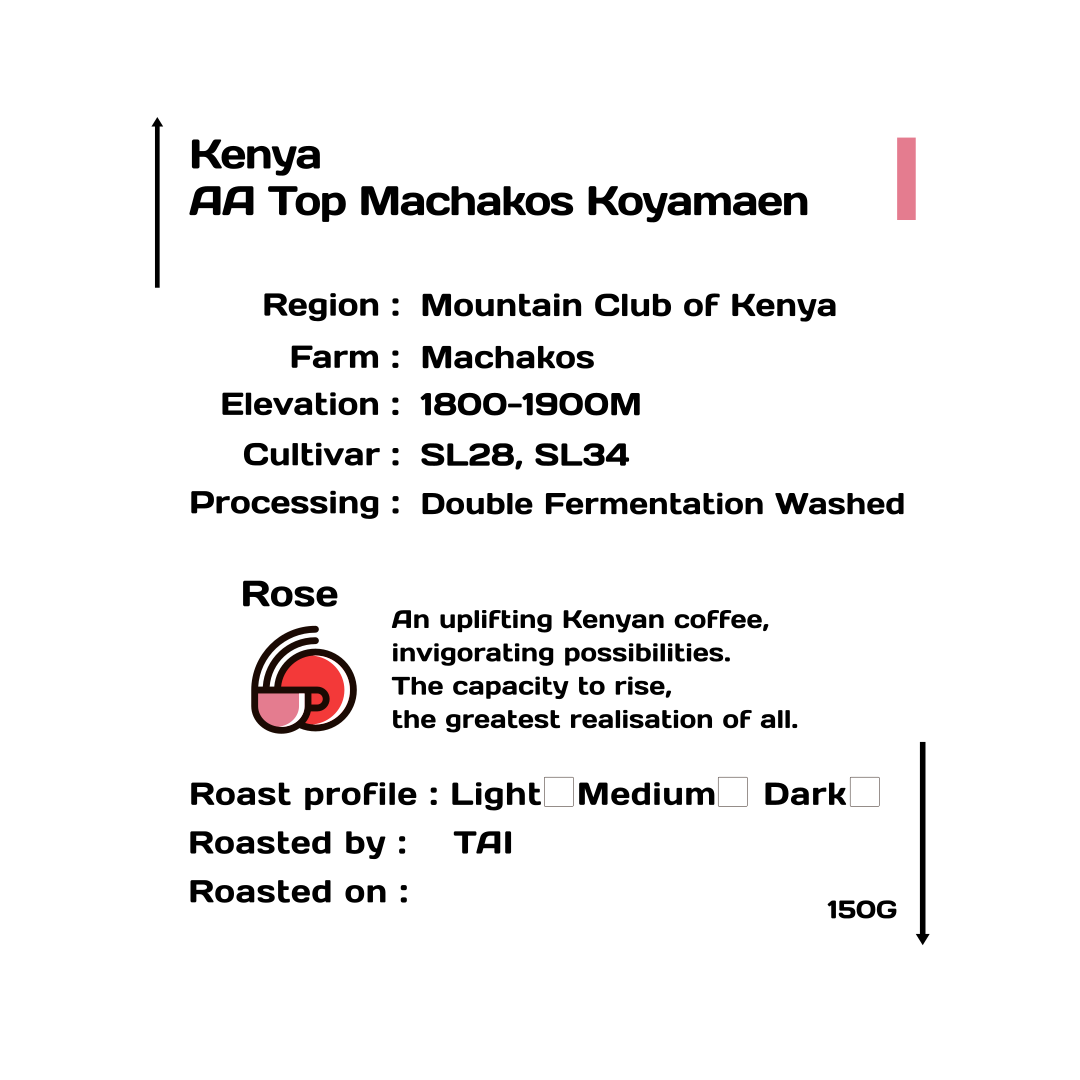 Kenya
AA Top Machakos Koyamaen

Region : Mountain Club of Kenya
Farm : Machakos
Elevation : 1800-1900M
Cultivar : SL28, SL34
Processing : Double Fermentation Washed

Rose

An uplifting Kenyan coffee, invigorating possibilities. The capacity to rise, the greatest realisation of all.

Roast profile : Light Medium Dark
Roasted by : TAI
Roasted on :

150G